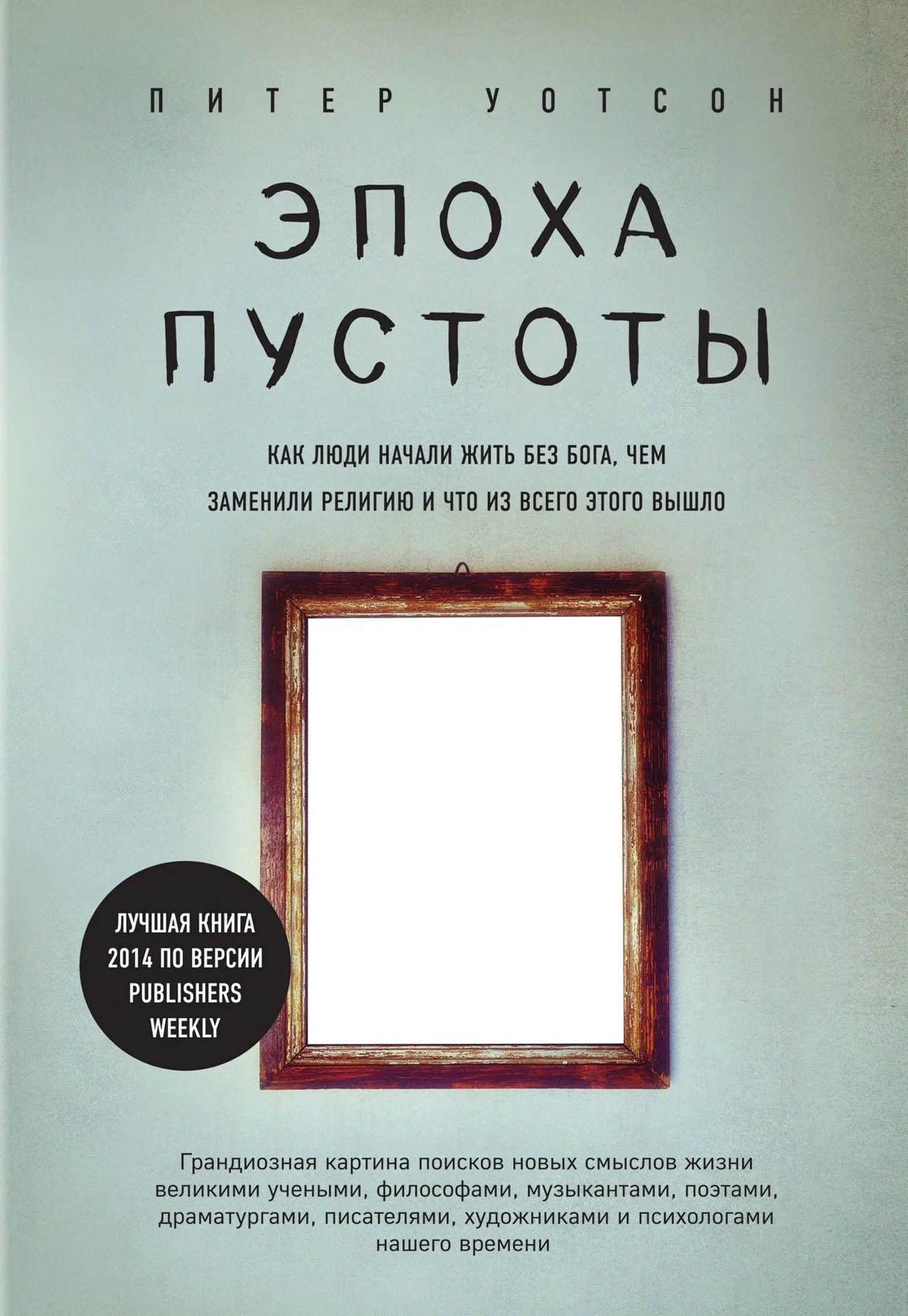 ПИТЕР УОТСОН

ЭПОХА ПУСТОТЫ

КАК ЛЮДИ НАЧАЛИ ЖИТЬ БЕЗ БОГА, ЧЕМ ЗАМЕНИЛИ РЕЛИГИЮ И ЧТО ИЗ ВСЕГО ЭТОГО ВЫШЛО

ЛУЧШАЯ КНИГА 2014 ПО ВЕРСИИ PUBLISHERS WEEKLY

Грандиозная картина поисков новых смыслов жизни великими учеными, философами, музыкантами, поэтами, драматургами, писателями, художниками и психологами нашего времени